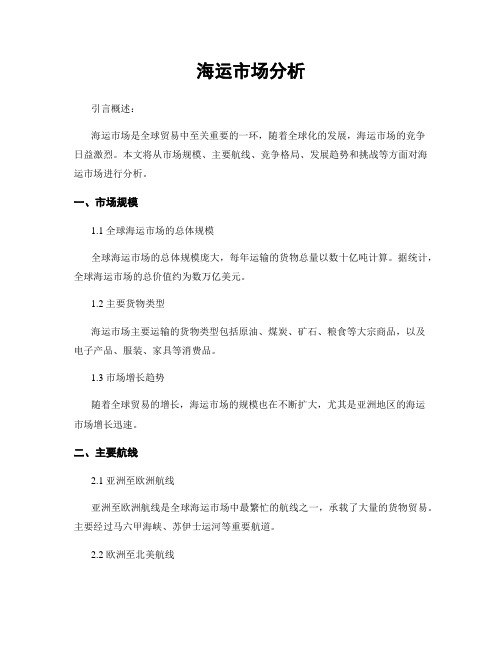 海运市场分析

引言概述：

海运市场是全球贸易中至关重要的一环，随着全球化的发展，海运市场的竞争日益激烈。本文将从市场规模、主要航线、竞争格局、发展趋势和挑战等方面对海运市场进行分析。

一、市场规模

1.1 全球海运市场的总体规模

全球海运市场的总体规模庞大，每年运输的货物总量以数十亿吨计算。据统计，全球海运市场的总价值约为数万亿美元。

1.2 主要货物类型

海运市场主要运输的货物类型包括原油、煤炭、矿石、粮食等大宗商品，以及电子产品、服装、家具等消费品。

1.3 市场增长趋势

随着全球贸易的增长，海运市场的规模也在不断扩大，尤其是亚洲地区的海运市场增长迅速。

二、主要航线

2.1 亚洲至欧洲航线

亚洲至欧洲航线是全球海运市场中最繁忙的航线之一，承载了大量的货物贸易。主要经过马六甲海峡、苏伊士运河等重要航道。

2.2 欧洲至北美航线